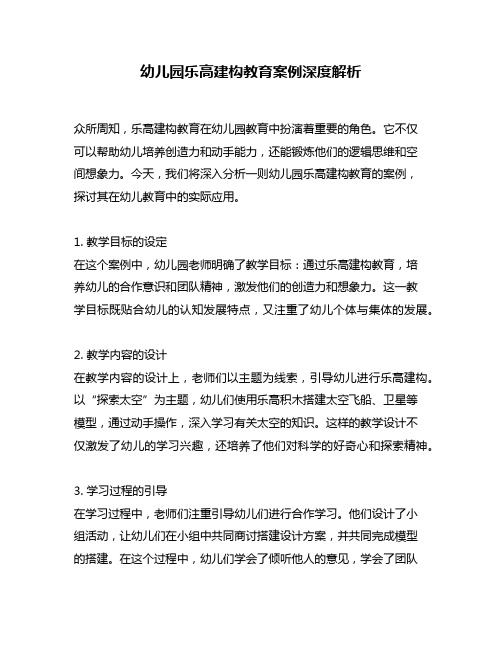 幼儿园乐高建构教育案例深度解析

众所周知，乐高建构教育在幼儿园教育中扮演着重要的角色。它不仅可以帮助幼儿培养创造力和动手能力，还能锻炼他们的逻辑思维和空间想象力。今天，我们将深入分析一则幼儿园乐高建构教育的案例，探讨其在幼儿教育中的实际应用。

1. 教学目标的设定
在这个案例中，幼儿园老师明确了教学目标：通过乐高建构教育，培养幼儿的合作意识和团队精神，激发他们的创造力和想象力。这一教学目标既贴合幼儿的认知发展特点，又注重了幼儿个体与集体的发展。

2. 教学内容的设计
在教学内容的设计上，老师们以主题为线索，引导幼儿进行乐高建构。以“探索太空”为主题，幼儿们使用乐高积木搭建太空飞船、卫星等模型，通过动手操作，深入学习有关太空的知识。这样的教学设计不仅激发了幼儿的学习兴趣，还培养了他们对科学的好奇心和探索精神。

3. 学习过程的引导
在学习过程中，老师们注重引导幼儿们进行合作学习。他们设计了小组活动，让幼儿们在小组中共同商讨搭建设计方案，并共同完成模型的搭建。在这个过程中，幼儿们学会了倾听他人的意见，学会了团队